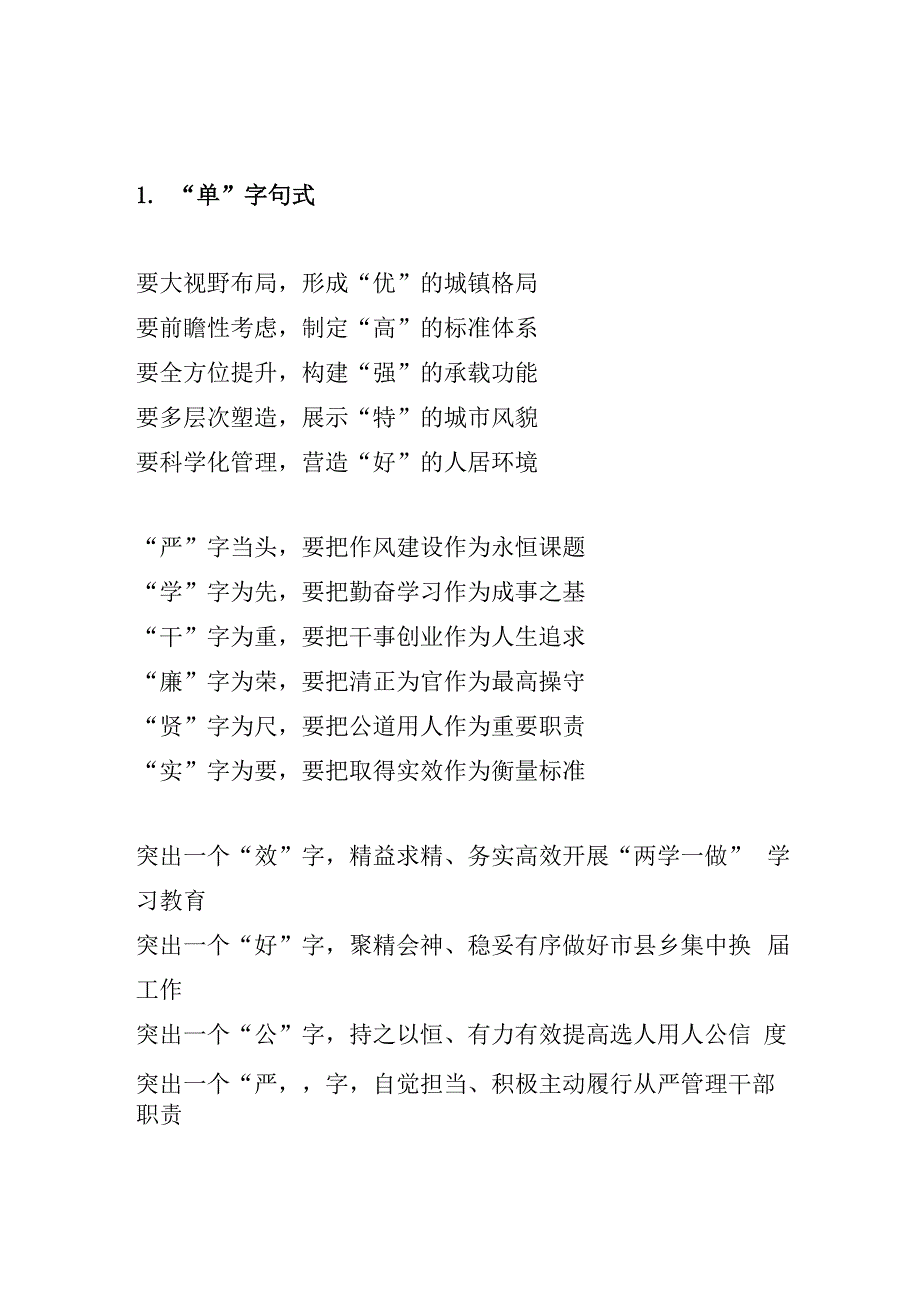 1. “单”字句式

要大视野布局，形成“优”的城镇格局
要前瞻性考虑，制定“高”的标准体系
要全方位提升，构建“强”的承载功能
要多层次塑造，展示“特”的城市风貌
要科学化管理，营造“好”的人居环境

“严”字当头，要把作风建设作为永恒课题
“学”字为先，要把勤奋学习作为成事之基
“干”字为重，要把干事创业作为人生追求
“廉”字为荣，要把清正为官作为最高操守
“贤”字为尺，要把公道用人作为重要职责
“实”字为要，要把取得实效作为衡量标准

突出一个“效”字，精益求精、务实高效开展“两学一做” 学习教育
突出一个“好”字，聚精会神、稳妥有序做好市县乡集中换 届工作
突出一个“公”字，持之以恒、有力有效提高选人用人公信 度
突出一个“严，，字，自觉担当、积极主动履行从严管理干部职责